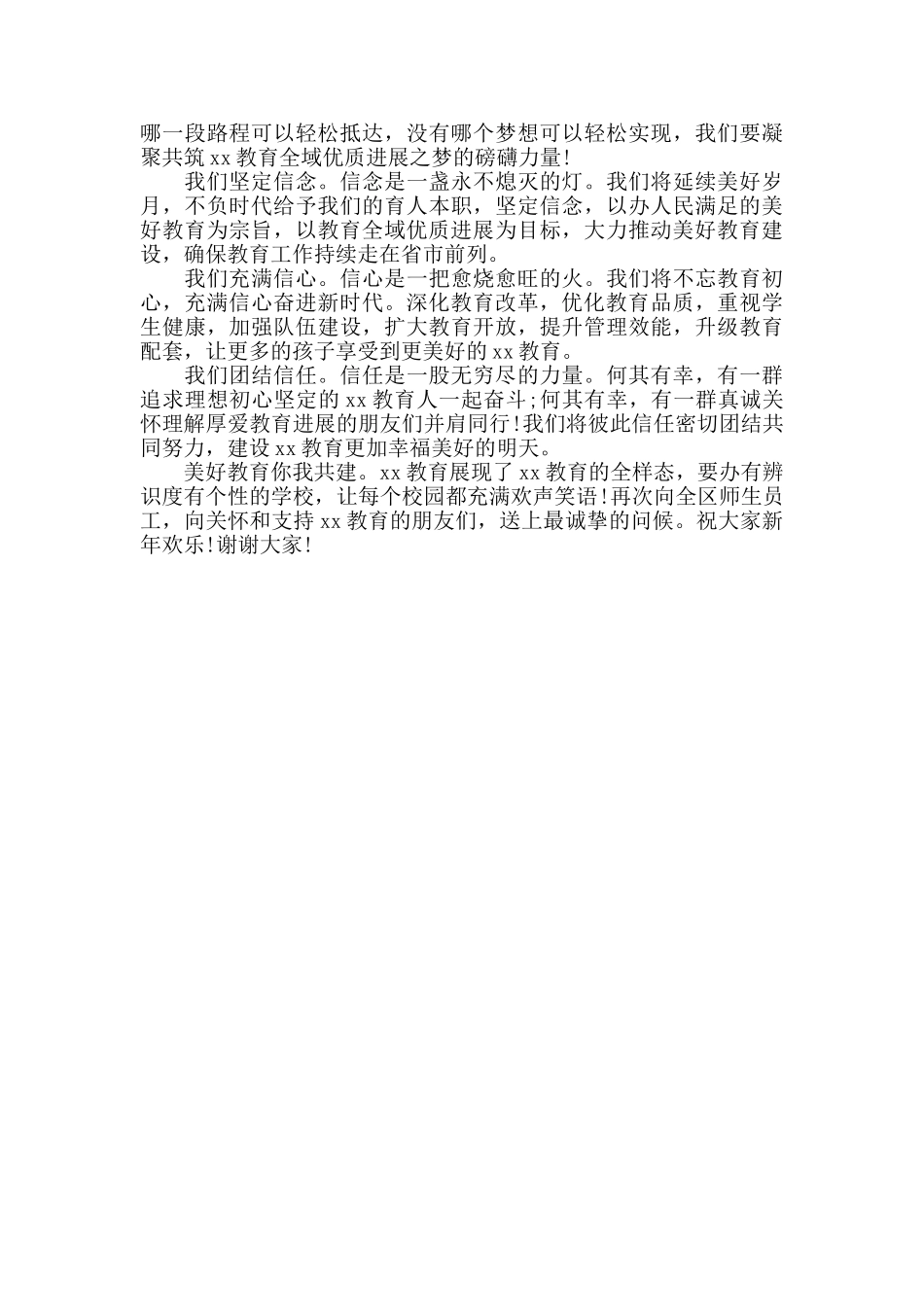 哪一段路程可以轻松抵达，没有哪个梦想可以轻松实现，我们要凝聚共筑xx教育全域优质进展之梦的磅礴力量!

我们坚定信念。信念是一盏永不熄灭的灯。我们将延续美好岁月，不负时代给予我们的育人本职，坚定信念，以办人民满足的美好教育为宗旨，以教育全域优质进展为目标，大力推动美好教育建设，确保教育工作持续走在省市前列。

我们充满信心。信心是一把愈烧愈旺的火。我们将不忘教育初心，充满信心奋进新时代。深化教育改革，优化教育品质，重视学生健康，加强队伍建设，扩大教育开放，提升管理效能，升级教育配套，让更多的孩子享受到更美好的xx教育。

我们团结信任。信任是一股无穷尽的力量。何其有幸，有一群追求理想初心坚定的xx教育人一起奋斗;何其有幸，有一群真诚关怀理解厚爱教育进展的朋友们并肩同行!我们将彼此信任密切团结共同努力，建设xx教育更加幸福美好的明天。

美好教育你我共建。xx教育展现了xx教育的全样态，要办有辨识度有个性的学校，让每个校园都充满欢声笑语!再次向全区师生员工，向关怀和支持xx教育的朋友们，送上最诚挚的问候。祝大家新年欢乐!谢谢大家!